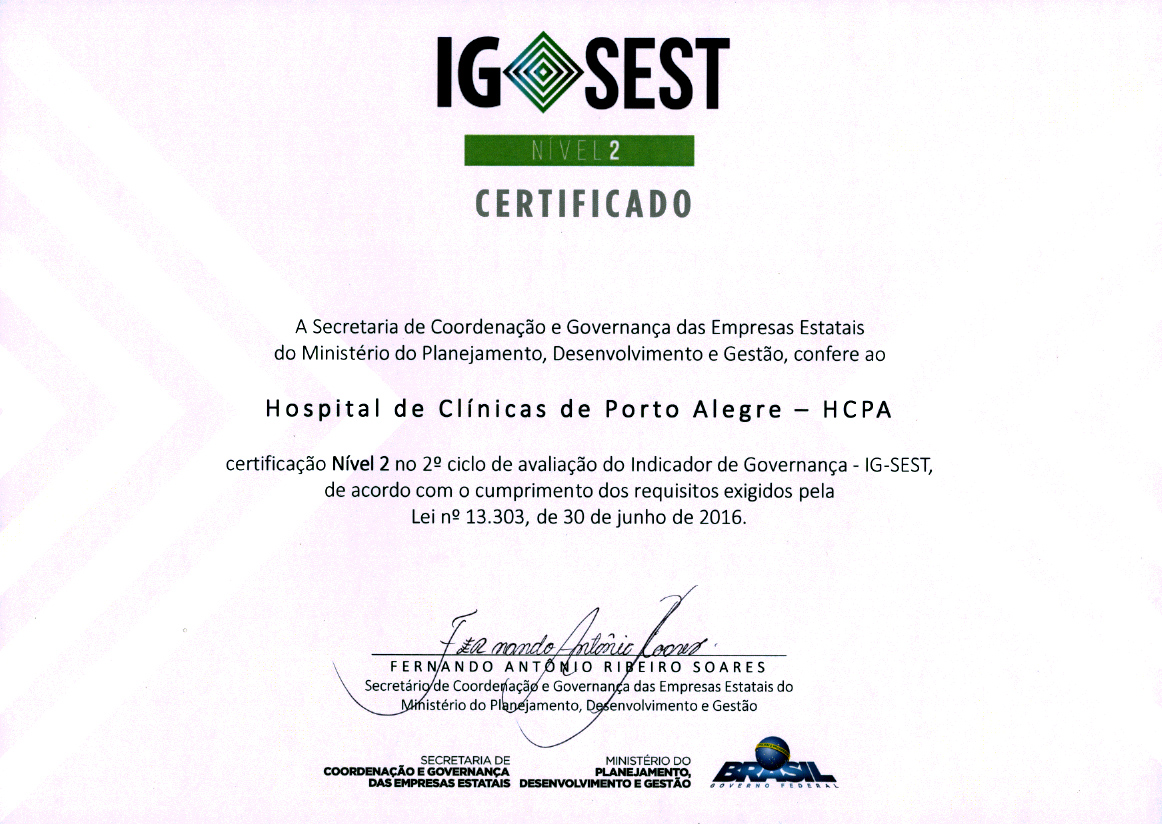 IG SEST

NÍVEL 2

CERTIFICADO

A Secretaria de Coordenação e Governança das Empresas Estatais do Ministério do Planejamento, Desenvolvimento e Gestão, confere ao

Hospital de Clínicas de Porto Alegre – HCPA

certificação Nível 2 no 2º ciclo de avaliação do Indicador de Governança - IG-SEST, de acordo com o cumprimento dos requisitos exigidos pela Lei nº 13.303, de 30 de junho de 2016.

Fernando Antônio Soares

FERNANDO ANTÔNIO RIBEIRO SOARES
Secretário de Coordenação e Governança das Empresas Estatais do Ministério do Planejamento, Desenvolvimento e Gestão

SECRETARIA DE
COORDENAÇÃO E GOVERNANÇA
DAS EMPRESAS ESTATAIS

MINISTÉRIO DO
PLANEJAMENTO,
DESENVOLVIMENTO E GESTÃO

BRASIL
GOVERNO FEDERAL